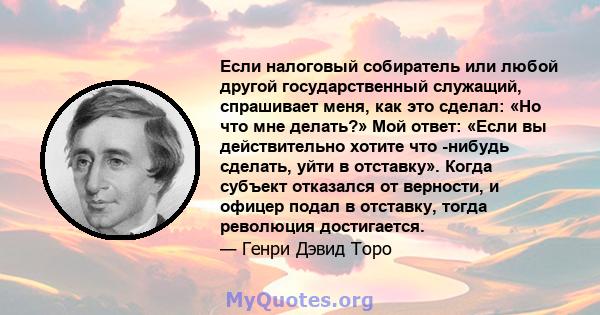 Если налоговый собиратель или любой другой государственный служащий, спрашивает меня, как это сделал: «Но что мне делать?» Мой ответ: «Если вы действительно хотите что -нибудь сделать, уйти в отставку». Когда субъект отказался от верности, и офицер подал в отставку, тогда революция достигается.

— Генри Дэвид Торо

MyQuotes.org